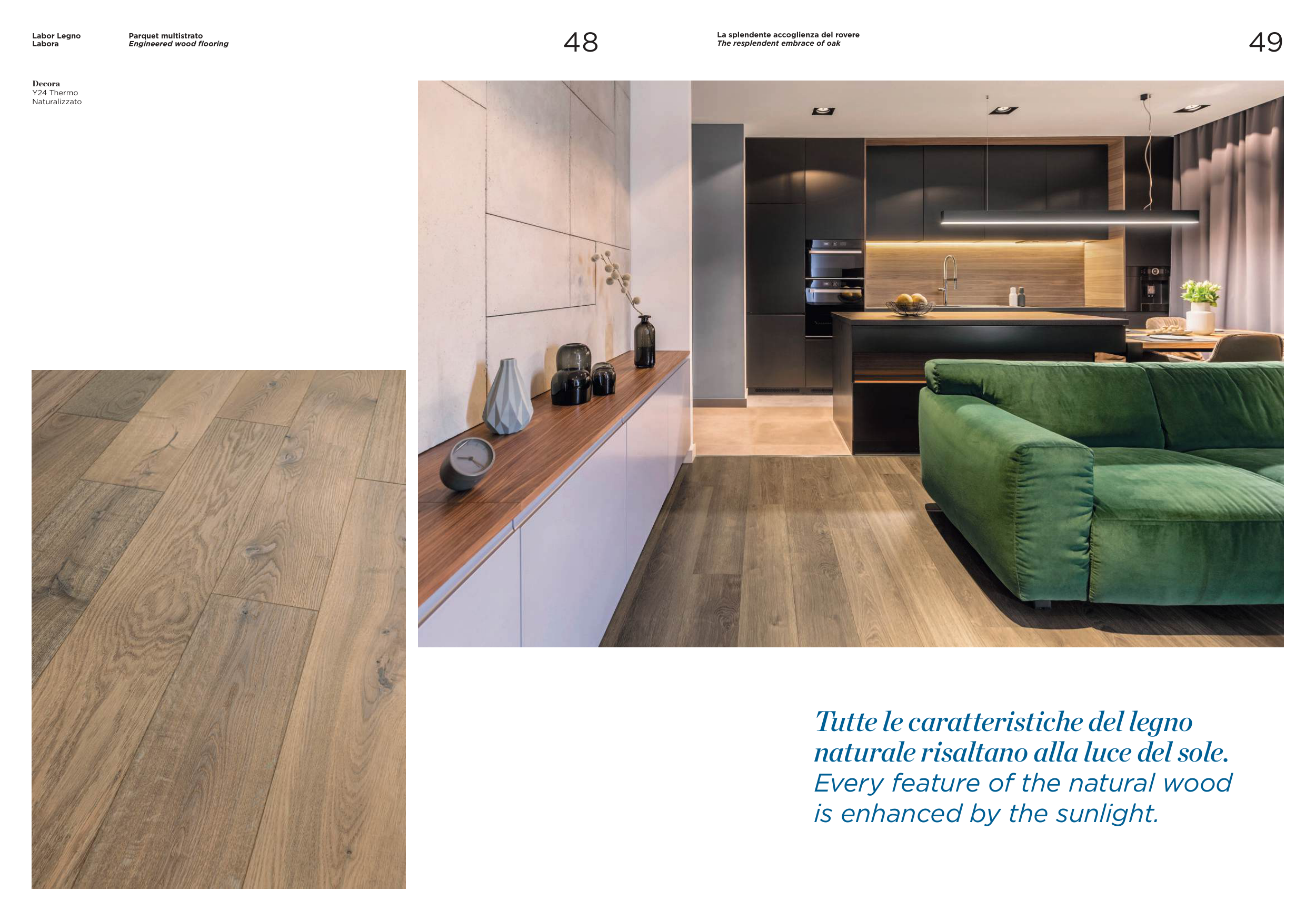 Labor Legno
Labora

Parquet multistrato
Engineered wood flooring

48

La splendente accoglienza del rovere
The resplendent embrace of oak

49

Decora
Y24 Thermo
Naturalizzato

Tutte le caratteristiche del legno naturale risaltano alla luce del sole.
Every feature of the natural wood is enhanced by the sunlight.